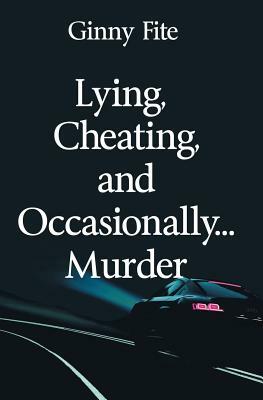 Ginny Fite

Lying, Cheating, and Occasionally... Murder